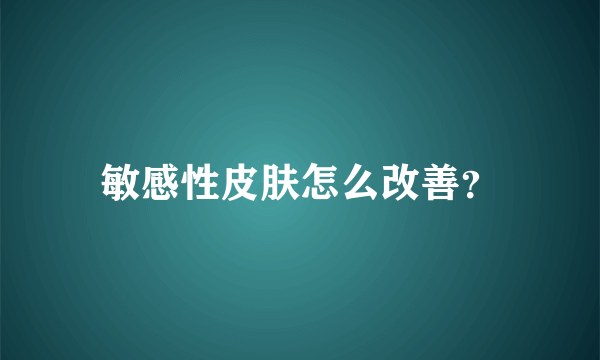 敏感性皮肤怎么改善?